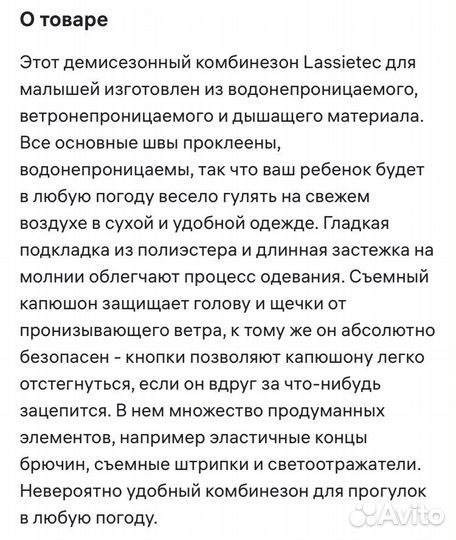 О товаре

Этот демисезонный комбинезон Lassietec для малышей изготовлен из водонепроницаемого, ветронепроницаемого и дышащего материала. Все основные швы проклеены, водонепроницаемы, так что ваш ребенок будет в любую погоду весело гулять на свежем воздухе в сухой и удобной одежде. Гладкая подкладка из полиэстера и длинная застежка на молнии облегчают процесс одевания. Съемный капюшон защищает голову и щечки от пронизывающего ветра, к тому же он абсолютно безопасен - кнопки позволяют капюшону легко отстегнуться, если он вдруг за что-нибудь зацепится. В нем множество продуманных элементов, например эластичные концы брючин, съемные штрипки и светоотражатели. Невероятно удобный комбинезон для прогулок в любую погоду.

Avito